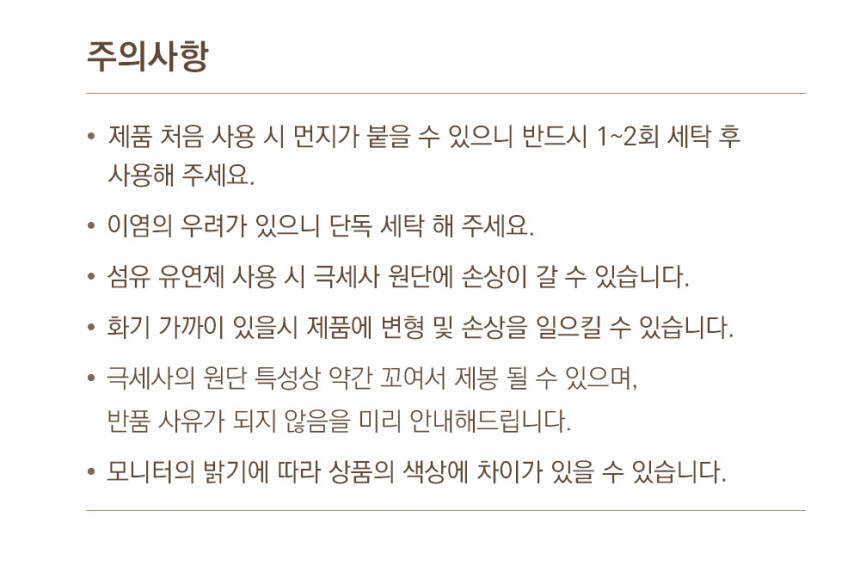 주의사항

• 제품 처음 사용 시 먼지가 붙을 수 있으니 반드시 1~2회 세탁 후 사용해 주세요.

• 이염의 우려가 있으니 단독 세탁 해 주세요.

• 섬유 유연제 사용 시 극세사 원단에 손상이 갈 수 있습니다.

• 화기 가까이 있을시 제품에 변형 및 손상을 일으킬 수 있습니다.

• 극세사의 원단 특성상 약간 꼬여서 제봉 될 수 있으며, 반품 사유가 되지 않음을 미리 안내해드립니다.

• 모니터의 밝기에 따라 상품의 색상에 차이가 있을 수 있습니다.